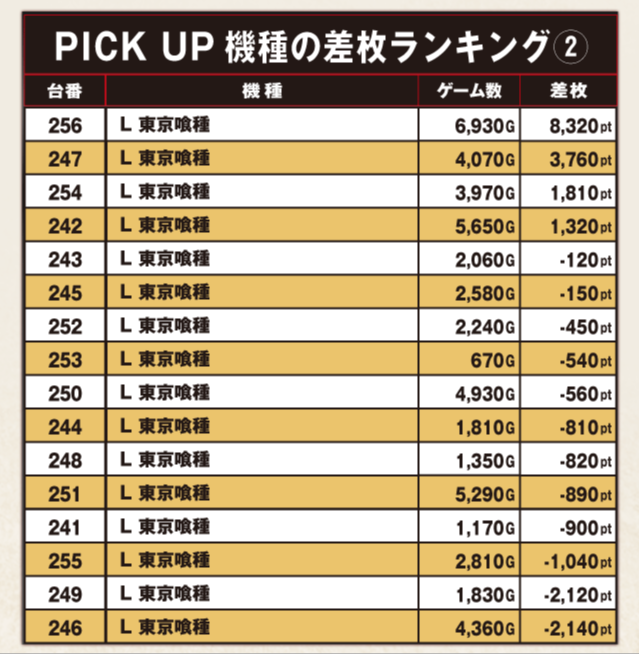 PICK UP 機種の差枚ランキング②

| 台番 | 機種 | ゲーム数 | 差枚 |
|---|---|---|---|
| 256 | L 東京喰種 | 6,930G | 8,320pt |
| 247 | L 東京喰種 | 4,070G | 3,760pt |
| 254 | L 東京喰種 | 3,970G | 1,810pt |
| 242 | L 東京喰種 | 5,650G | 1,320pt |
| 243 | L 東京喰種 | 2,060G | -120pt |
| 245 | L 東京喰種 | 2,580G | -150pt |
| 252 | L 東京喰種 | 2,240G | -450pt |
| 253 | L 東京喰種 | 670G | -540pt |
| 250 | L 東京喰種 | 4,930G | -560pt |
| 244 | L 東京喰種 | 1,810G | -810pt |
| 248 | L 東京喰種 | 1,350G | -820pt |
| 251 | L 東京喰種 | 5,290G | -890pt |
| 241 | L 東京喰種 | 1,170G | -900pt |
| 255 | L 東京喰種 | 2,810G | -1,040pt |
| 249 | L 東京喰種 | 1,830G | -2,120pt |
| 246 | L 東京喰種 | 4,360G | -2,140pt |